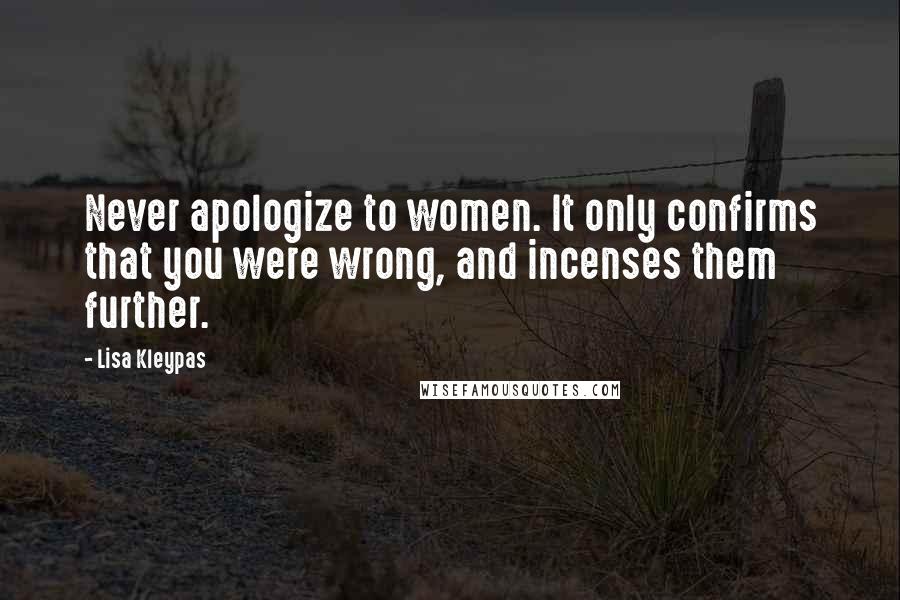 Never apologize to women. It only confirms that you were wrong, and incenses them further.

- Lisa Kleypas

WISEFAMOUSQUOTES.COM